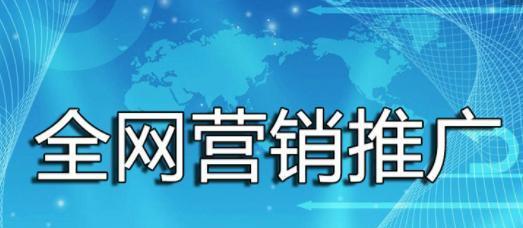 全网营销推广